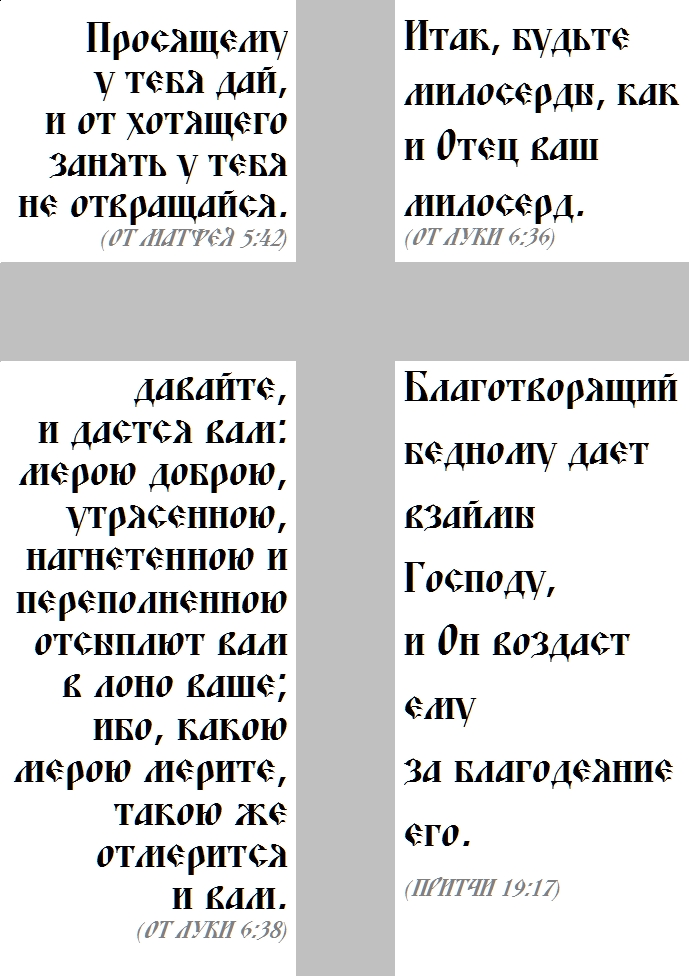 Просящему у тебя дай, и от хотящего занять у тебя не отвращайся.
(ОТ МАТФЕЯ 5:42)

Итак, будьте милосерды, как и Отец ваш милосерд.
(ОТ ЛУКИ 6:36)

давайте, и дастся вам: мерою доброю, утрясенною, нагнетенною и переполненною отсыплют вам в лоно ваше; ибо, какою мерою мерите, такою же отмерится и вам.
(ОТ ЛУКИ 6:38)

Благотворящий бедному дает взаймы Господу, и Он воздаст ему за благодеяние его.
(ПРИТЧИ 19:17)